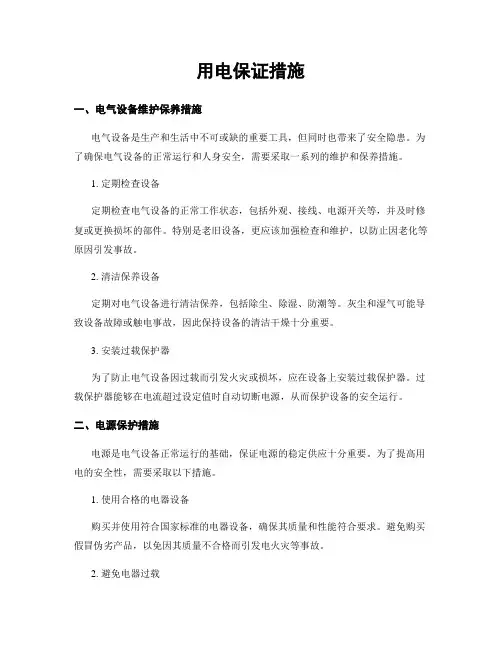 用电保证措施

一、电气设备维护保养措施

电气设备是生产和生活中不可或缺的重要工具，但同时也带来了安全隐患。为了确保电气设备的正常运行和人身安全，需要采取一系列的维护和保养措施。

1. 定期检查设备

定期检查电气设备的正常工作状态，包括外观、接线、电源开关等，并及时修复或更换损坏的部件。特别是老旧设备，更应该加强检查和维护，以防止因老化等原因引发事故。

2. 清洁保养设备

定期对电气设备进行清洁保养，包括除尘、除湿、防潮等。灰尘和湿气可能导致设备故障或触电事故，因此保持设备的清洁干燥十分重要。

3. 安装过载保护器

为了防止电气设备因过载而引发火灾或损坏，应在设备上安装过载保护器。过载保护器能够在电流超过设定值时自动切断电源，从而保护设备的安全运行。

二、电源保护措施

电源是电气设备正常运行的基础，保证电源的稳定供应十分重要。为了提高用电的安全性，需要采取以下措施。

1. 使用合格的电器设备

购买并使用符合国家标准的电器设备，确保其质量和性能符合要求。避免购买假冒伪劣产品，以免因其质量不合格而引发电火灾等事故。

2. 避免电器过载